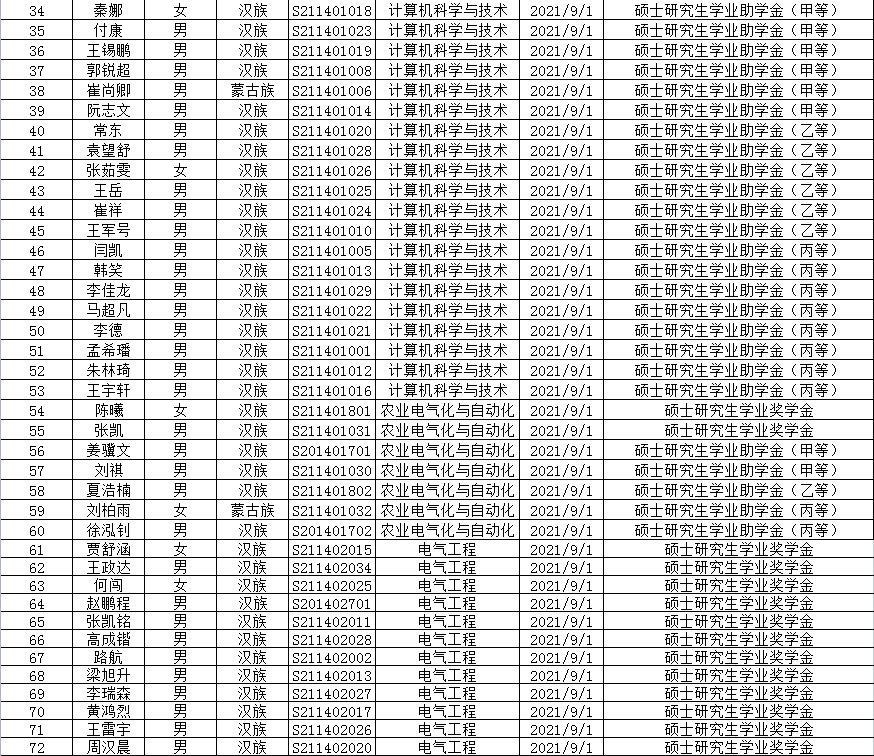 | 34 | 秦娜 | 女 | 汉族 | S211401018 | 计算机科学与技术 | 2021/9/1 | 硕士研究生学业助学金（甲等） |
|---|---|---|---|---|---|---|---|
| 35 | 付康 | 男 | 汉族 | S211401023 | 计算机科学与技术 | 2021/9/1 | 硕士研究生学业助学金（甲等） |
| 36 | 王锡鹏 | 男 | 汉族 | S211401019 | 计算机科学与技术 | 2021/9/1 | 硕士研究生学业助学金（甲等） |
| 37 | 郭锐超 | 男 | 汉族 | S211401008 | 计算机科学与技术 | 2021/9/1 | 硕士研究生学业助学金（甲等） |
| 38 | 崔尚卿 | 男 | 蒙古族 | S211401006 | 计算机科学与技术 | 2021/9/1 | 硕士研究生学业助学金（甲等） |
| 39 | 阮志文 | 男 | 汉族 | S211401014 | 计算机科学与技术 | 2021/9/1 | 硕士研究生学业助学金（甲等） |
| 40 | 常东 | 男 | 汉族 | S211401020 | 计算机科学与技术 | 2021/9/1 | 硕士研究生学业助学金（乙等） |
| 41 | 袁望舒 | 男 | 汉族 | S211401028 | 计算机科学与技术 | 2021/9/1 | 硕士研究生学业助学金（乙等） |
| 42 | 张茹雯 | 女 | 汉族 | S211401026 | 计算机科学与技术 | 2021/9/1 | 硕士研究生学业助学金（乙等） |
| 43 | 王岳 | 男 | 汉族 | S211401025 | 计算机科学与技术 | 2021/9/1 | 硕士研究生学业助学金（乙等） |
| 44 | 崔祥 | 男 | 汉族 | S211401024 | 计算机科学与技术 | 2021/9/1 | 硕士研究生学业助学金（乙等） |
| 45 | 王军号 | 男 | 汉族 | S211401010 | 计算机科学与技术 | 2021/9/1 | 硕士研究生学业助学金（乙等） |
| 46 | 闫凯 | 男 | 汉族 | S211401005 | 计算机科学与技术 | 2021/9/1 | 硕士研究生学业助学金（丙等） |
| 47 | 韩笑 | 男 | 汉族 | S211401013 | 计算机科学与技术 | 2021/9/1 | 硕士研究生学业助学金（丙等） |
| 48 | 李佳龙 | 男 | 汉族 | S211401029 | 计算机科学与技术 | 2021/9/1 | 硕士研究生学业助学金（丙等） |
| 49 | 马超凡 | 男 | 汉族 | S211401022 | 计算机科学与技术 | 2021/9/1 | 硕士研究生学业助学金（丙等） |
| 50 | 李德 | 男 | 汉族 | S211401021 | 计算机科学与技术 | 2021/9/1 | 硕士研究生学业助学金（丙等） |
| 51 | 孟希璠 | 男 | 汉族 | S211401001 | 计算机科学与技术 | 2021/9/1 | 硕士研究生学业助学金（丙等） |
| 52 | 朱林琦 | 男 | 汉族 | S211401012 | 计算机科学与技术 | 2021/9/1 | 硕士研究生学业助学金（丙等） |
| 53 | 王宇轩 | 男 | 汉族 | S211401016 | 计算机科学与技术 | 2021/9/1 | 硕士研究生学业助学金（丙等） |
| 54 | 陈曦 | 女 | 汉族 | S211401801 | 农业电气化与自动化 | 2021/9/1 | 硕士研究生学业奖学金 |
| 55 | 张凯 | 男 | 汉族 | S211401031 | 农业电气化与自动化 | 2021/9/1 | 硕士研究生学业奖学金 |
| 56 | 姜骥文 | 男 | 汉族 | S201401701 | 农业电气化与自动化 | 2021/9/1 | 硕士研究生学业助学金（甲等） |
| 57 | 刘祺 | 男 | 汉族 | S211401030 | 农业电气化与自动化 | 2021/9/1 | 硕士研究生学业助学金（甲等） |
| 58 | 夏浩楠 | 男 | 汉族 | S211401802 | 农业电气化与自动化 | 2021/9/1 | 硕士研究生学业助学金（乙等） |
| 59 | 刘柏雨 | 女 | 蒙古族 | S211401032 | 农业电气化与自动化 | 2021/9/1 | 硕士研究生学业助学金（丙等） |
| 60 | 徐泓钊 | 男 | 汉族 | S201401702 | 农业电气化与自动化 | 2021/9/1 | 硕士研究生学业助学金（丙等） |
| 61 | 贾舒涵 | 女 | 汉族 | S211402015 | 电气工程 | 2021/9/1 | 硕士研究生学业奖学金 |
| 62 | 王政达 | 男 | 汉族 | S211402034 | 电气工程 | 2021/9/1 | 硕士研究生学业奖学金 |
| 63 | 何闯 | 女 | 汉族 | S211402025 | 电气工程 | 2021/9/1 | 硕士研究生学业奖学金 |
| 64 | 赵鹏程 | 男 | 汉族 | S201402701 | 电气工程 | 2021/9/1 | 硕士研究生学业奖学金 |
| 65 | 张凯铭 | 男 | 汉族 | S211402011 | 电气工程 | 2021/9/1 | 硕士研究生学业奖学金 |
| 66 | 高成锴 | 男 | 汉族 | S211402028 | 电气工程 | 2021/9/1 | 硕士研究生学业奖学金 |
| 67 | 路航 | 男 | 汉族 | S211402002 | 电气工程 | 2021/9/1 | 硕士研究生学业奖学金 |
| 68 | 梁旭升 | 男 | 汉族 | S211402013 | 电气工程 | 2021/9/1 | 硕士研究生学业奖学金 |
| 69 | 李瑞森 | 男 | 汉族 | S211402027 | 电气工程 | 2021/9/1 | 硕士研究生学业奖学金 |
| 70 | 黄鸿烈 | 男 | 汉族 | S211402017 | 电气工程 | 2021/9/1 | 硕士研究生学业奖学金 |
| 71 | 王雷宇 | 男 | 汉族 | S211402026 | 电气工程 | 2021/9/1 | 硕士研究生学业奖学金 |
| 72 | 周汉晨 | 男 | 汉族 | S211402020 | 电气工程 | 2021/9/1 | 硕士研究生学业奖学金 |